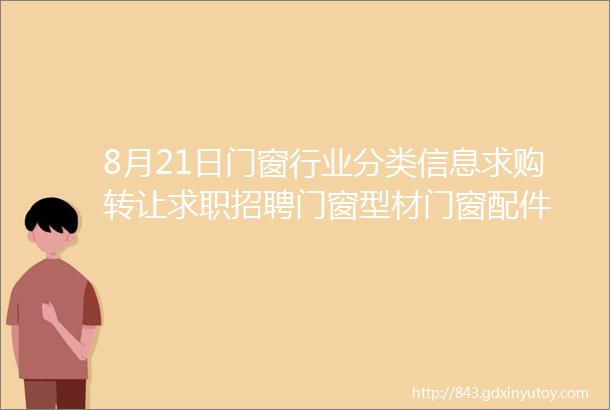 8月21日门窗行业分类信息求购转让求职招聘门窗型材门窗配件

http://843.gdxinyutoy.com